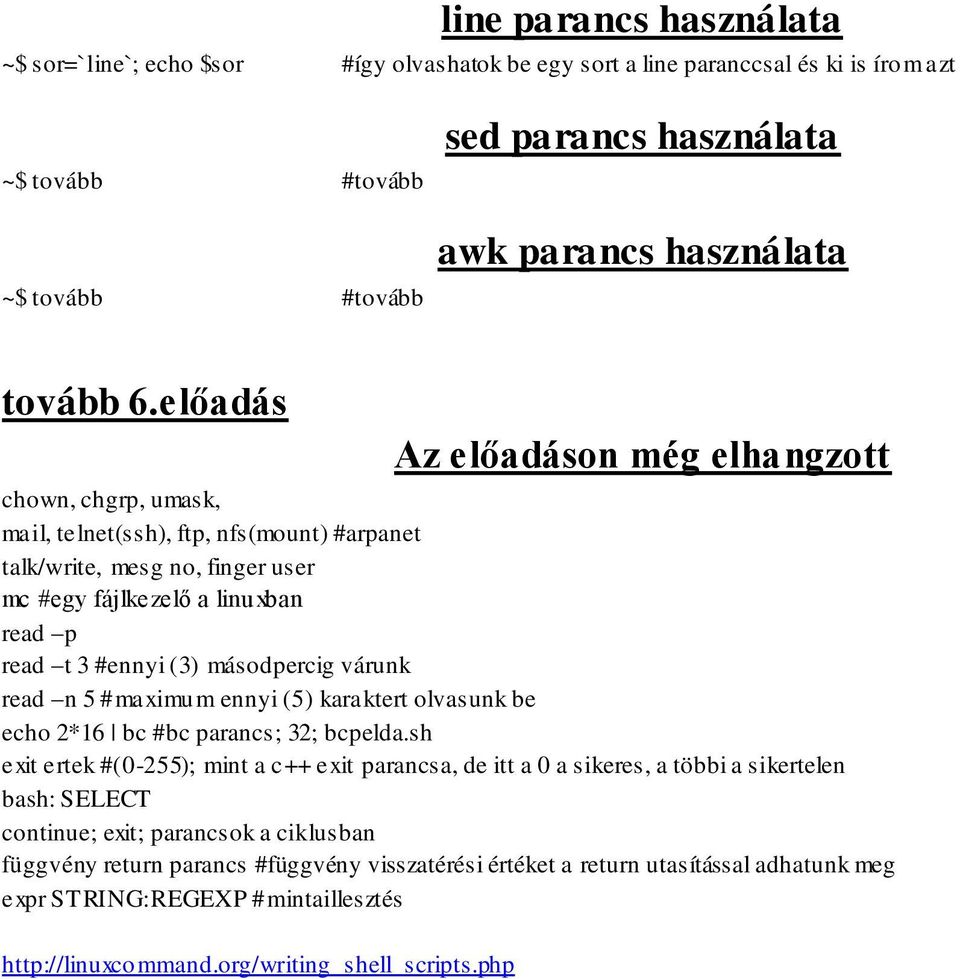 line parancs használata

~$ sor=`line`; echo $sor #így olvashatok be egy sort a line paranccsal és ki is írom azt

sed parancs használata

~$ tovább #tovább

awk parancs használata

~$ tovább #tovább

tovább 6.előadás

Az előadáson még elhangzott

chown, chgrp, umask,
mail, telnet(ssh), ftp, nfs(mount) #arpanet
talk/write, mesg no, finger user
mc #egy fájlkezelő a linuxban
read –p
read –t 3 #ennyi (3) másodpercig várunk
read –n 5 #maximum ennyi (5) karaktert olvasunk be
echo 2*16 | bc #bc parancs; 32; bcpelda.sh
exit ertek #(0-255); mint a c++ exit parancsa, de itt a 0 a sikeres, a többi a sikertelen
bash: SELECT
continue; exit; parancsok a ciklusban
függvény return parancs #függvény visszatérési értéket a return utasítással adhatunk meg
expr STRING:REGEXP #mintaillesztés

http://linuxcommand.org/writing_shell_scripts.php